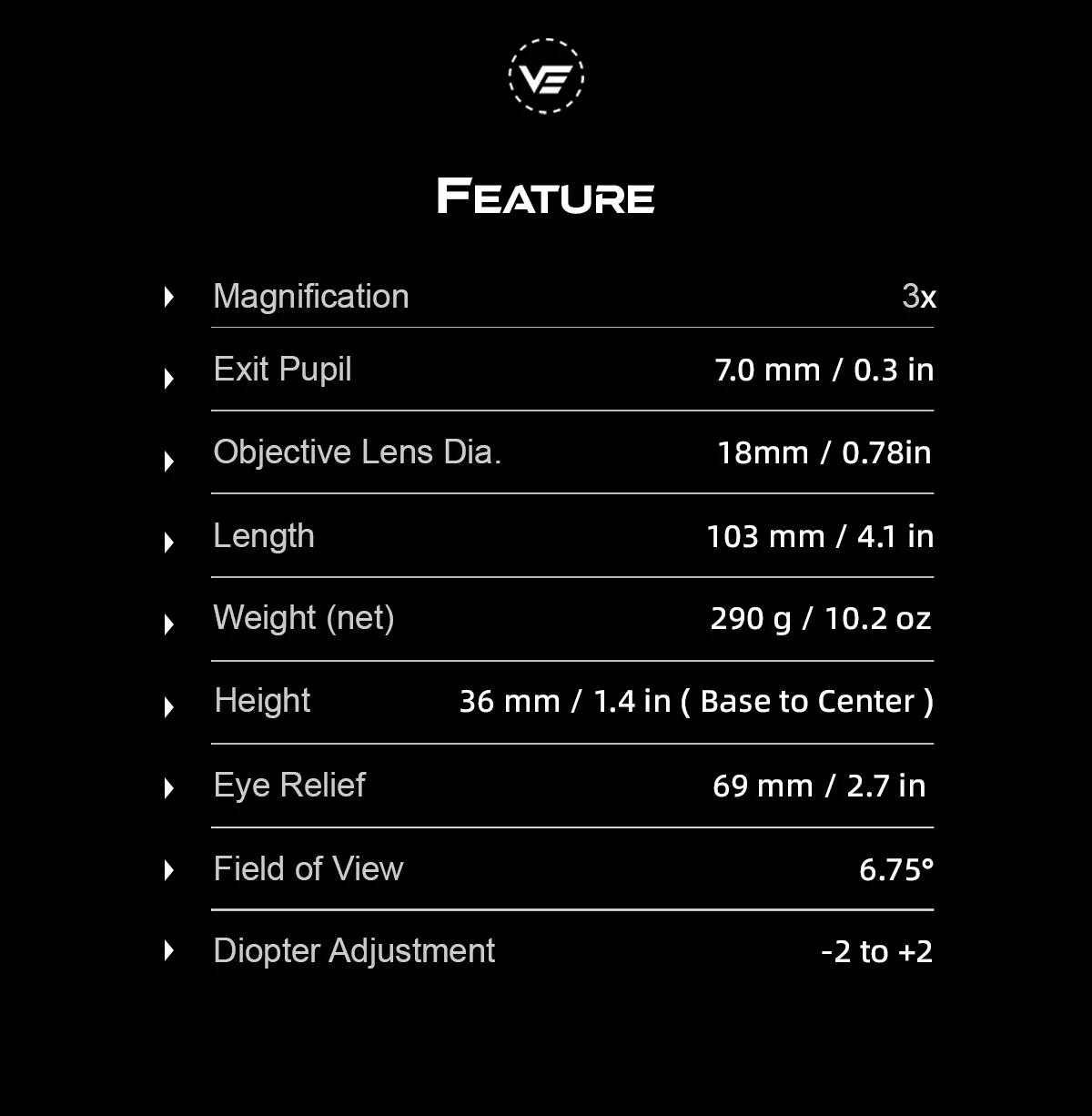 VE

FEATURE

| | |
|---|---|
| Magnification | 3x |
| Exit Pupil | 7.0 mm / 0.3 in |
| Objective Lens Dia. | 18mm / 0.78in |
| Length | 103 mm / 4.1 in |
| Weight (net) | 290 g / 10.2 oz |
| Height | 36 mm / 1.4 in ( Base to Center ) |
| Eye Relief | 69 mm / 2.7 in |
| Field of View | 6.75° |
| Diopter Adjustment | -2 to +2 |